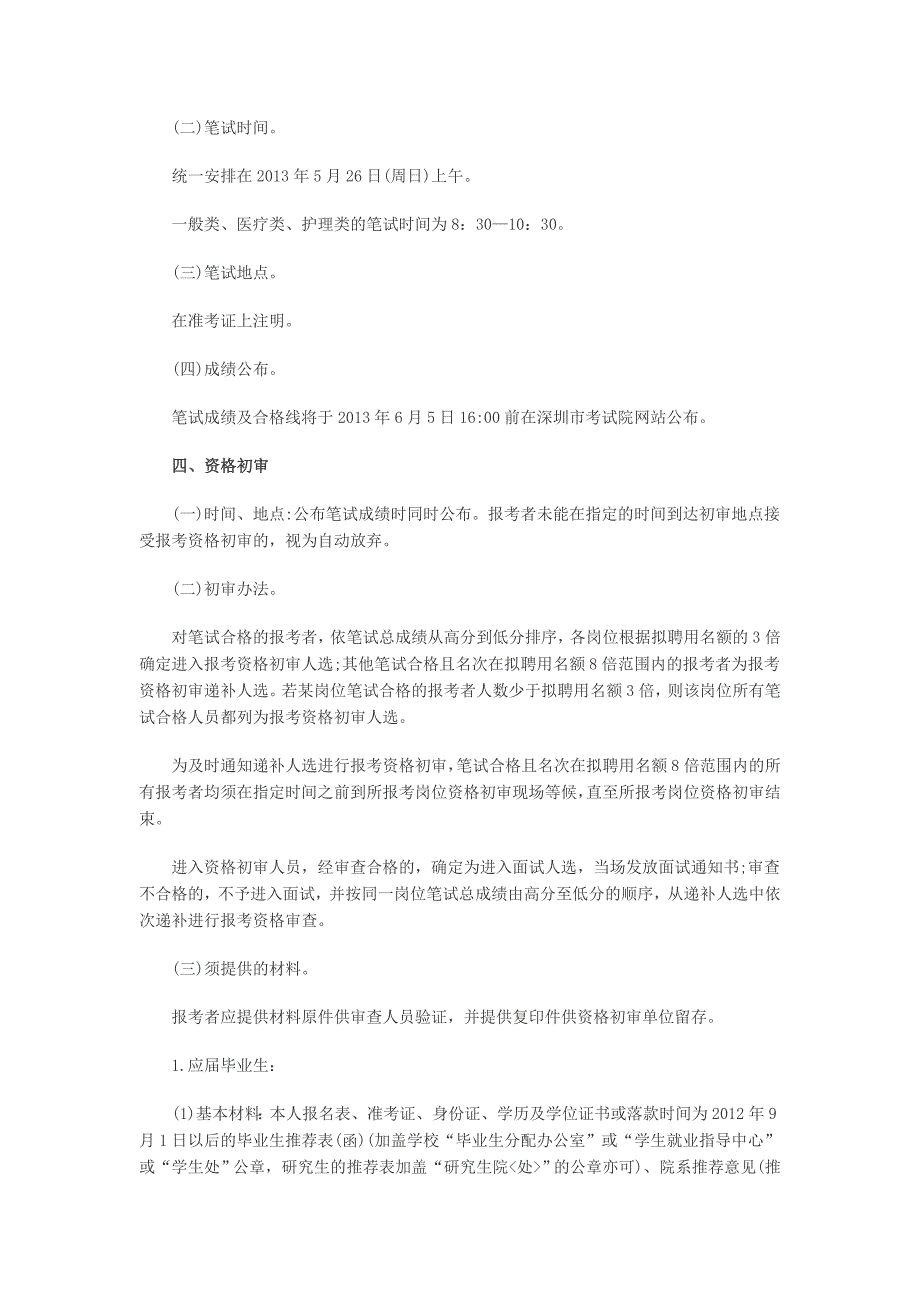 (二)笔试时间。

统一安排在 2013 年 5 月 26 日(周日)上午。

一般类、医疗类、护理类的笔试时间为 8：30—10：30。

(三)笔试地点。

在准考证上注明。

(四)成绩公布。

笔试成绩及合格线将于 2013 年 6 月 5 日 16:00 前在深圳市考试院网站公布。

四、资格初审

(一)时间、地点:公布笔试成绩时同时公布。报考者未能在指定的时间到达初审地点接受报考资格初审的，视为自动放弃。

(二)初审办法。

对笔试合格的报考者，依笔试总成绩从高分到低分排序，各岗位根据拟聘用名额的 3 倍确定进入报考资格初审人选;其他笔试合格且名次在拟聘用名额 8 倍范围内的报考者为报考资格初审递补人选。若某岗位笔试合格的报考者人数少于拟聘用名额 3 倍，则该岗位所有笔试合格人员都列为报考资格初审人选。

为及时通知递补人选进行报考资格初审,笔试合格且名次在拟聘用名额 8 倍范围内的所有报考者均须在指定时间之前到所报考岗位资格初审现场等候，直至所报考岗位资格初审结束。

进入资格初审人员，经审查合格的，确定为进入面试人选，当场发放面试通知书;审查不合格的，不予进入面试，并按同一岗位笔试总成绩由高分至低分的顺序，从递补人选中依次递补进行报考资格审查。

(三)须提供的材料。

报考者应提供材料原件供审查人员验证，并提供复印件供资格初审单位留存。

1.应届毕业生:

(1)基本材料:本人报名表、准考证、身份证、学历及学位证书或落款时间为 2012 年 9 月 1 日以后的毕业生推荐表(函)(加盖学校“毕业生分配办公室”或“学生就业指导中心”或“学生处”公章，研究生的推荐表加盖“研究生院<处>”的公章亦可)、院系推荐意见(推